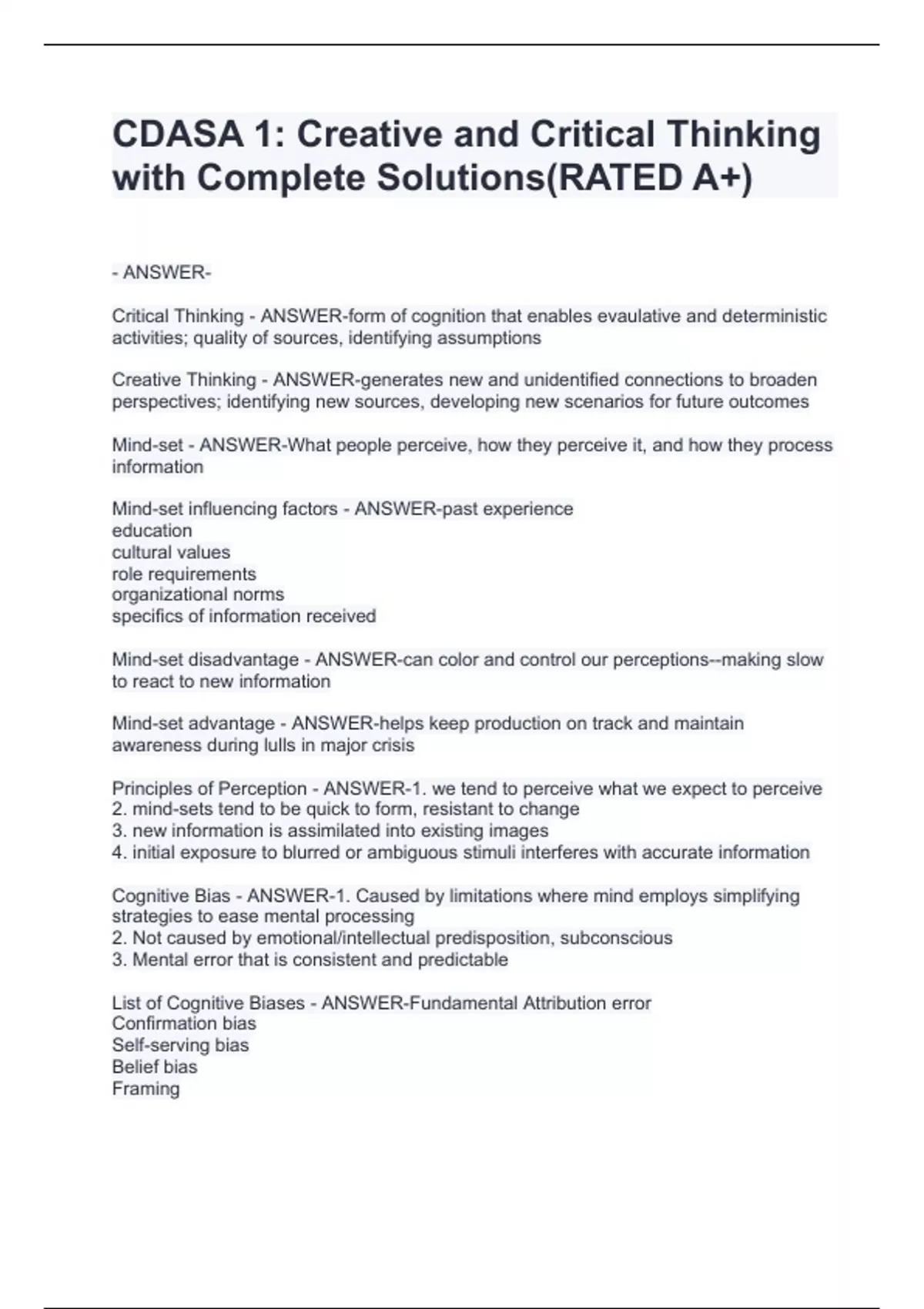 CDASA 1: Creative and Critical Thinking with Complete Solutions(RATED A+)

- ANSWER-

Critical Thinking - ANSWER-form of cognition that enables evaulative and deterministic activities; quality of sources, identifying assumptions

Creative Thinking - ANSWER-generates new and unidentified connections to broaden perspectives; identifying new sources, developing new scenarios for future outcomes

Mind-set - ANSWER-What people perceive, how they perceive it, and how they process information

Mind-set influencing factors - ANSWER-past experience
education
cultural values
role requirements
organizational norms
specifics of information received

Mind-set disadvantage - ANSWER-can color and control our perceptions--making slow to react to new information

Mind-set advantage - ANSWER-helps keep production on track and maintain awareness during lulls in major crisis

Principles of Perception - ANSWER-1. we tend to perceive what we expect to perceive
2. mind-sets tend to be quick to form, resistant to change
3. new information is assimilated into existing images
4. initial exposure to blurred or ambiguous stimuli interferes with accurate information

Cognitive Bias - ANSWER-1. Caused by limitations where mind employs simplifying strategies to ease mental processing
2. Not caused by emotional/intellectual predisposition, subconscious
3. Mental error that is consistent and predictable

List of Cognitive Biases - ANSWER-Fundamental Attribution error
Confirmation bias
Self-serving bias
Belief bias
Framing